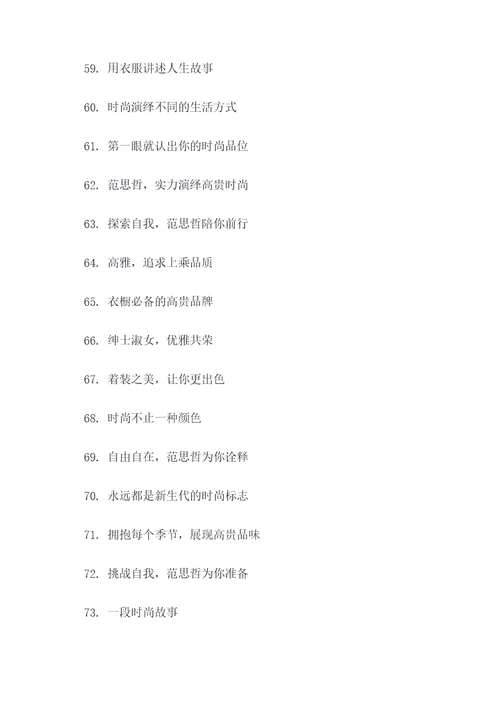 59. 用衣服讲述人生故事

60. 时尚演绎不同的生活方式

61. 第一眼就认出你的时尚品位

62. 范思哲，实力演绎高贵时尚

63. 探索自我，范思哲陪你前行

64. 高雅，追求上乘品质

65. 衣橱必备的高贵品牌

66. 绅士淑女，优雅共荣

67. 着装之美，让你更出色

68. 时尚不止一种颜色

69. 自由自在，范思哲为你诠释

70. 永远都是新生代的时尚标志

71. 拥抱每个季节，展现高贵品味

72. 挑战自我，范思哲为你准备

73. 一段时尚故事